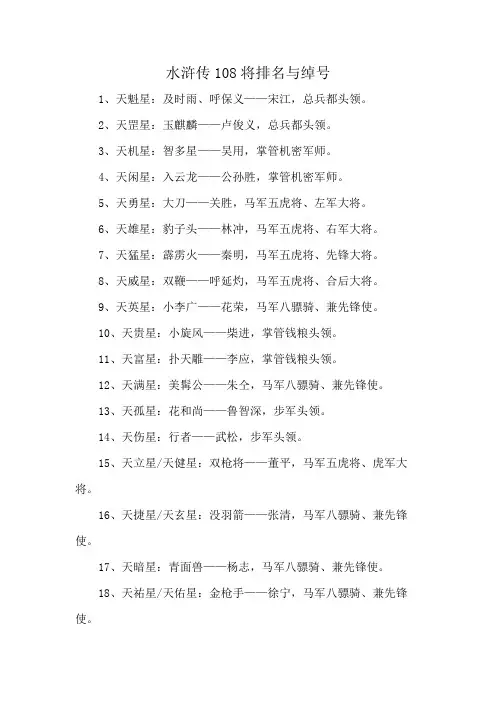 水浒传 108 将排名与绰号

1、天魁星：及时雨、呼保义——宋江，总兵都头领。

2、天罡星：玉麒麟——卢俊义，总兵都头领。

3、天机星：智多星——吴用，掌管机密军师。

4、天闲星：入云龙——公孙胜，掌管机密军师。

5、天勇星：大刀——关胜，马军五虎将、左军大将。

6、天雄星：豹子头——林冲，马军五虎将、右军大将。

7、天猛星：霹雳火——秦明，马军五虎将、先锋大将。

8、天威星：双鞭——呼延灼，马军五虎将、合后大将。

9、天英星：小李广——花荣，马军八骠骑、兼先锋使。

10、天贵星：小旋风——柴进，掌管钱粮头领。

11、天富星：扑天雕——李应，掌管钱粮头领。

12、天满星：美髯公——朱仝，马军八骠骑、兼先锋使。

13、天孤星：花和尚——鲁智深，步军头领。

14、天伤星：行者——武松，步军头领。

15、天立星/天健星：双枪将——董平，马军五虎将、虎军大将。

16、天捷星/天玄星：没羽箭——张清，马军八骠骑、兼先锋使。

17、天暗星：青面兽——杨志，马军八骠骑、兼先锋使。

18、天祐星/天佑星：金枪手——徐宁，马军八骠骑、兼先锋使。